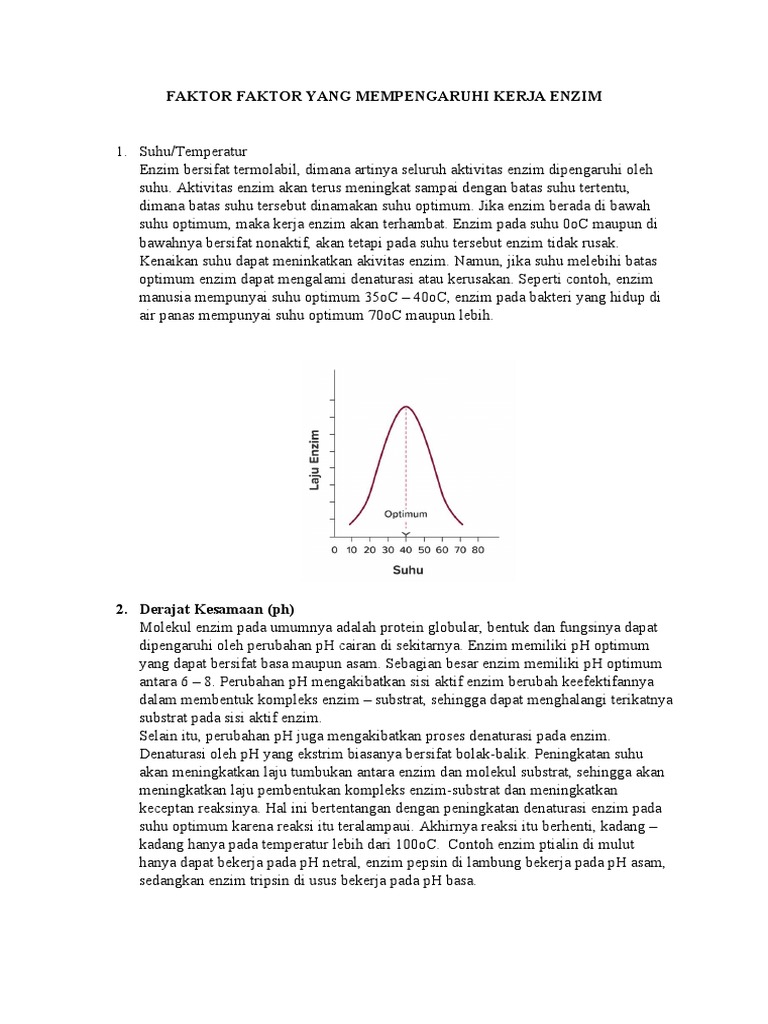 FAKTOR FAKTOR YANG MEMPENGARUHI KERJA ENZIM

1. Suhu/Temperatur
Enzim bersifat termolabil, dimana artinya seluruh aktivitas enzim dipengaruhi oleh suhu. Aktivitas enzim akan terus meningkat sampai dengan batas suhu tertentu, dimana batas suhu tersebut dinamakan suhu optimum. Jika enzim berada di bawah suhu optimum, maka kerja enzim akan terhambat. Enzim pada suhu 0oC maupun di bawahnya bersifat nonaktif, akan tetapi pada suhu tersebut enzim tidak rusak. Kenaikan suhu dapat meninkatkan akivitas enzim. Namun, jika suhu melebihi batas optimum enzim dapat mengalami denaturasi atau kerusakan. Seperti contoh, enzim manusia mempunyai suhu optimum 35oC – 40oC, enzim pada bakteri yang hidup di air panas mempunyai suhu optimum 70oC maupun lebih.

Laju Enzim
Optimum
0 10 20 30 40 50 60 70 80
Suhu

2. Derajat Kesamaan (ph)
Molekul enzim pada umumnya adalah protein globular, bentuk dan fungsinya dapat dipengaruhi oleh perubahan pH cairan di sekitarnya. Enzim memiliki pH optimum yang dapat bersifat basa maupun asam. Sebagian besar enzim memiliki pH optimum antara 6 – 8. Perubahan pH mengakibatkan sisi aktif enzim berubah keefektifannya dalam membentuk kompleks enzim – substrat, sehingga dapat menghalangi terikatnya substrat pada sisi aktif enzim.
Selain itu, perubahan pH juga mengakibatkan proses denaturasi pada enzim. Denaturasi oleh pH yang ekstrim biasanya bersifat bolak-balik. Peningkatan suhu akan meningkatkan laju tumbukan antara enzim dan molekul substrat, sehingga akan meningkatkan laju pembentukan kompleks enzim-substrat dan meningkatkan keceptan reaksinya. Hal ini bertentangan dengan peningkatan denaturasi enzim pada suhu optimum karena reaksi itu teralampaui. Akhirnya reaksi itu berhenti, kadang – kadang hanya pada temperatur lebih dari 100oC. Contoh enzim ptialin di mulut hanya dapat bekerja pada pH netral, enzim pepsin di lambung bekerja pada pH asam, sedangkan enzim tripsin di usus bekerja pada pH basa.